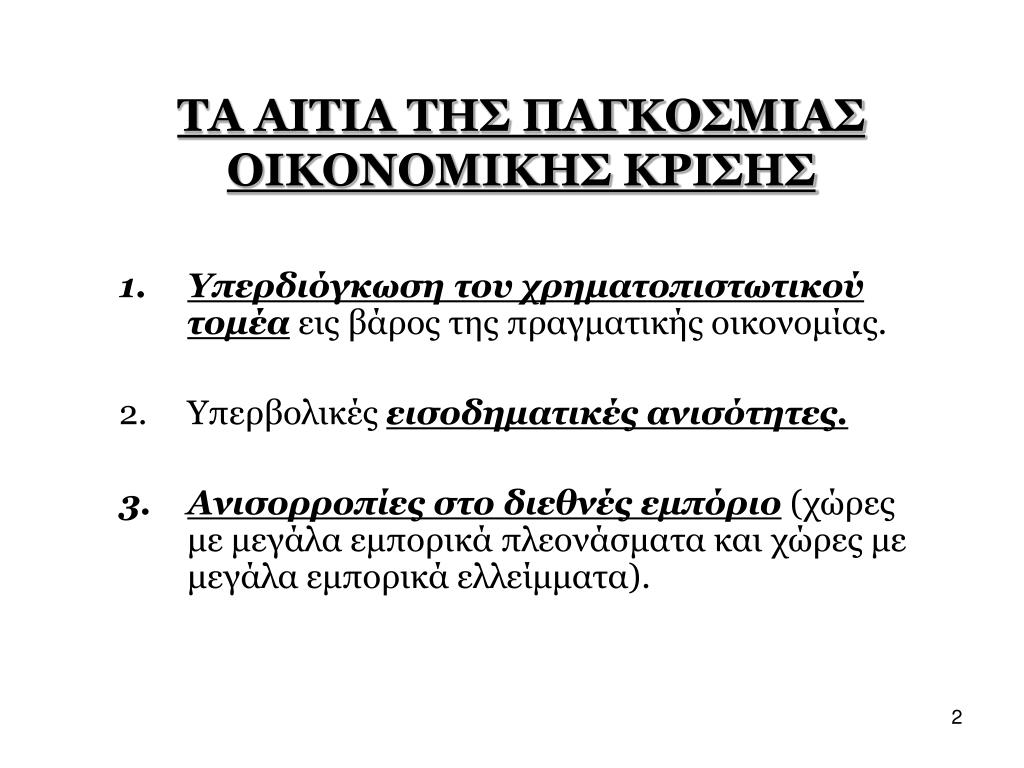 ΤΑ ΑΙΤΙΑ ΤΗΣ ΠΑΓΚΟΣΜΙΑΣ ΟΙΚΟΝΟΜΙΚΗΣ ΚΡΙΣΗΣ

1. Υπερδιόγκωση του χρηματοπιστωτικού τομέα εις βάρος της πραγματικής οικονομίας.

2. Υπερβολικές εισοδηματικές ανισότητες.

3. Ανισορροπίες στο διεθνές εμπόριο (χώρες με μεγάλα εμπορικά πλεονάσματα και χώρες με μεγάλα εμπορικά ελλείμματα).

2